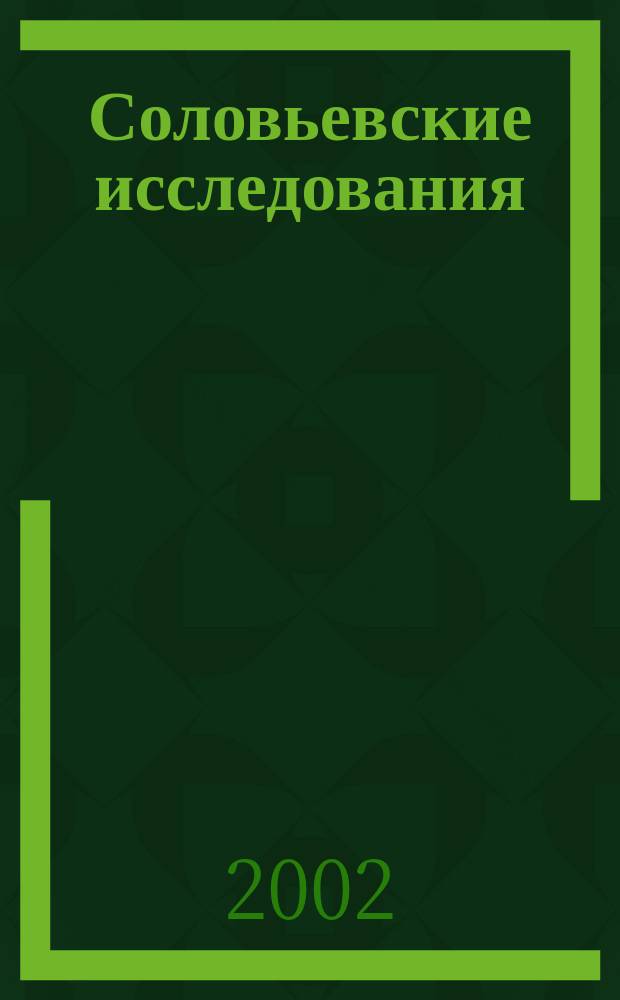 Соловьевские исследования

2002